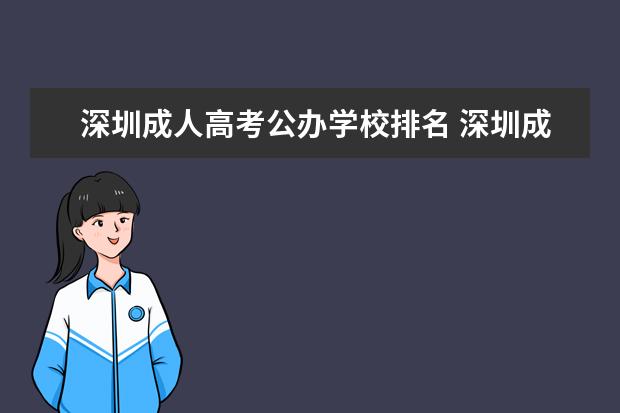 深圳成人高考公办学校排名 深圳成